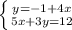 $\begin{cases} y=-1+4x \\ 5x+3y=12 \end{cases}$